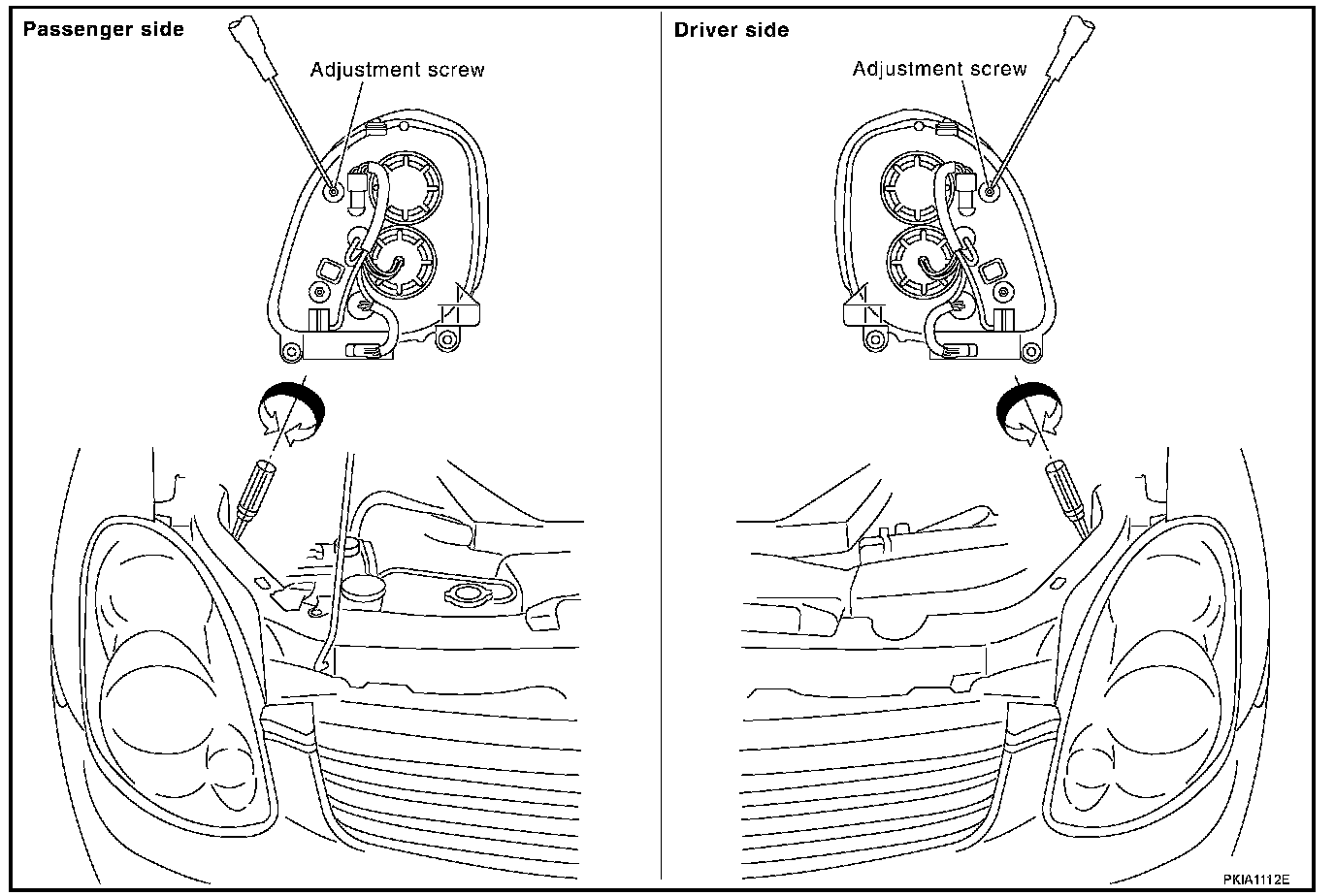 Passenger side

Adjustment screw

Driver side

Adjustment screw

PKIA1112E